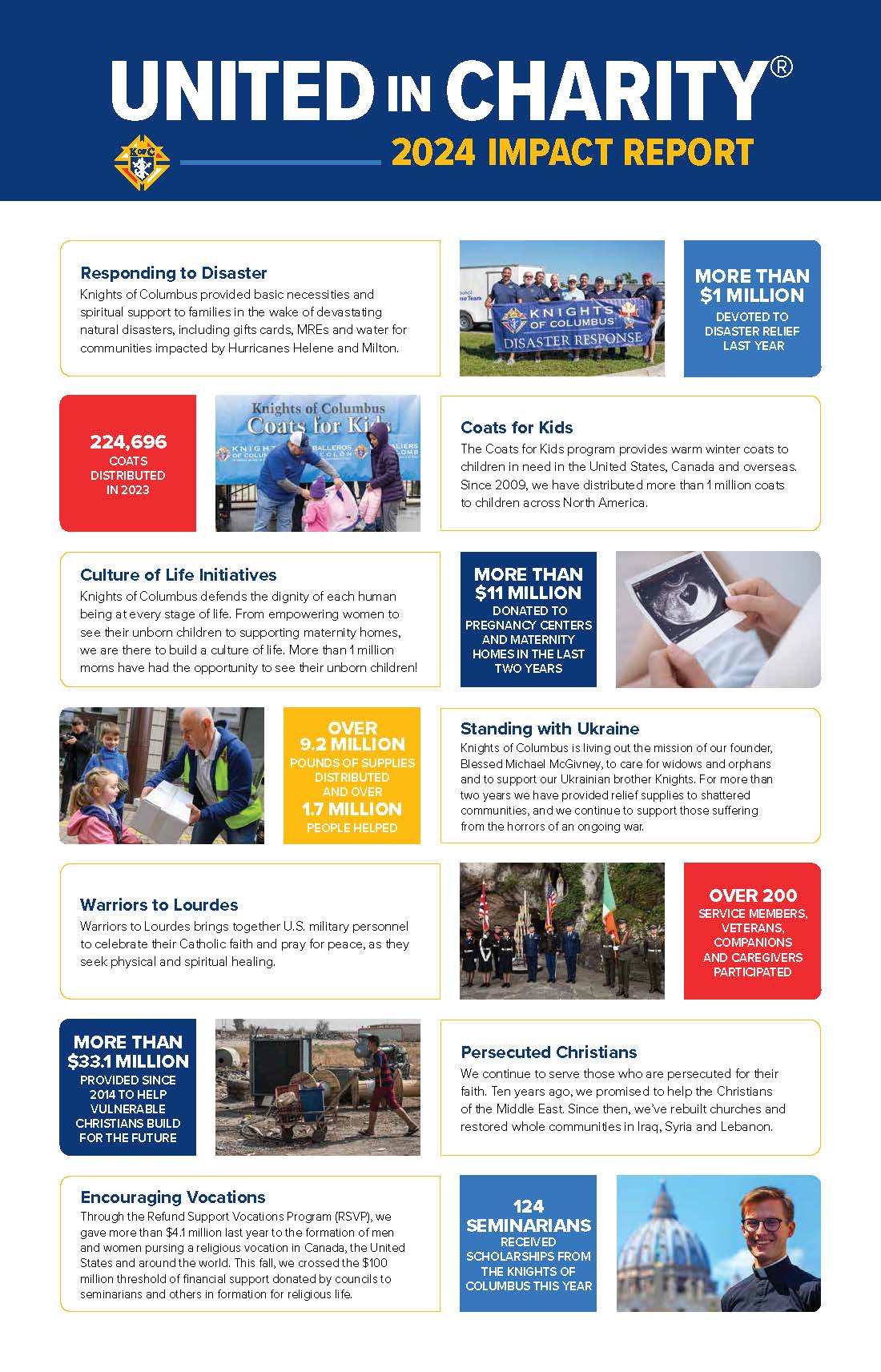 UNITED IN CHARITY®

K of C

2024 IMPACT REPORT

Responding to Disaster
Knights of Columbus provided basic necessities and spiritual support to families in the wake of devastating natural disasters, including gifts cards, MREs and water for communities impacted by Hurricanes Helene and Milton.

KNIGHTS OF COLUMBUS DISASTER RESPONSE

MORE THAN $1 MILLION DEVOTED TO DISASTER RELIEF LAST YEAR

224,696 COATS DISTRIBUTED IN 2023

Knights of Columbus Coats for Kids

Coats for Kids
The Coats for Kids program provides warm winter coats to children in need in the United States, Canada and overseas. Since 2009, we have distributed more than 1 million coats to children across North America.

Culture of Life Initiatives
Knights of Columbus defends the dignity of each human being at every stage of life. From empowering women to see their unborn children to supporting maternity homes, we are there to build a culture of life. More than 1 million moms have had the opportunity to see their unborn children!

MORE THAN $11 MILLION DONATED TO PREGNANCY CENTERS AND MATERNITY HOMES IN THE LAST TWO YEARS

OVER 9.2 MILLION POUNDS OF SUPPLIES DISTRIBUTED AND OVER 1.7 MILLION PEOPLE HELPED

Standing with Ukraine
Knights of Columbus is living out the mission of our founder, Blessed Michael McGivney, to care for widows and orphans and to support our Ukrainian brother Knights. For more than two years we have provided relief supplies to shattered communities, and we continue to support those suffering from the horrors of an ongoing war.

Warriors to Lourdes
Warriors to Lourdes brings together U.S. military personnel to celebrate their Catholic faith and pray for peace, as they seek physical and spiritual healing.

OVER 200 SERVICE MEMBERS, VETERANS, COMPANIONS AND CAREGIVERS PARTICIPATED

MORE THAN $33.1 MILLION PROVIDED SINCE 2014 TO HELP VULNERABLE CHRISTIANS BUILD FOR THE FUTURE

Persecuted Christians
We continue to serve those who are persecuted for their faith. Ten years ago, we promised to help the Christians of the Middle East. Since then, we've rebuilt churches and restored whole communities in Iraq, Syria and Lebanon.

Encouraging Vocations
Through the Refund Support Vocations Program (RSVP), we gave more than $4.1 million last year to the formation of men and women pursing a religious vocation in Canada, the United States and around the world. This fall, we crossed the $100 million threshold of financial support donated by councils to seminarians and others in formation for religious life.

124 SEMINARIANS RECEIVED SCHOLARSHIPS FROM THE KNIGHTS OF COLUMBUS THIS YEAR